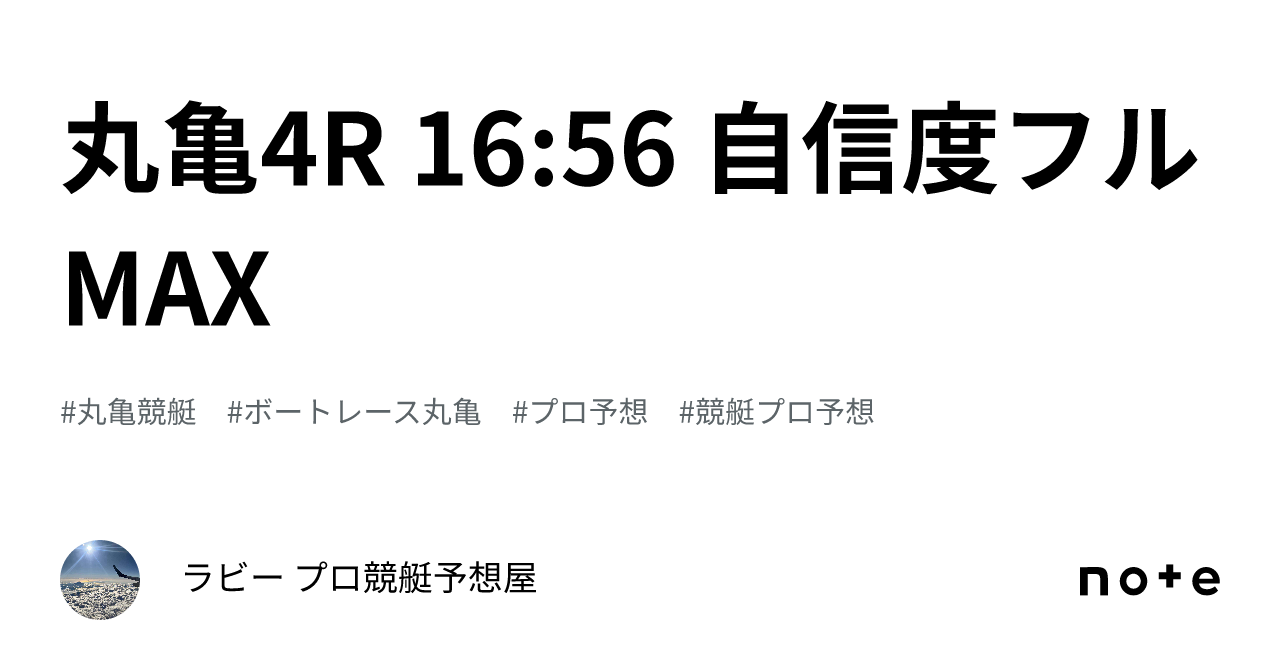 丸亀4R 16:56 自信度フルMAX

#丸亀競艇　#ボートレース丸亀　#プロ予想　#競艇プロ予想

ラビー プロ競艇予想屋

note